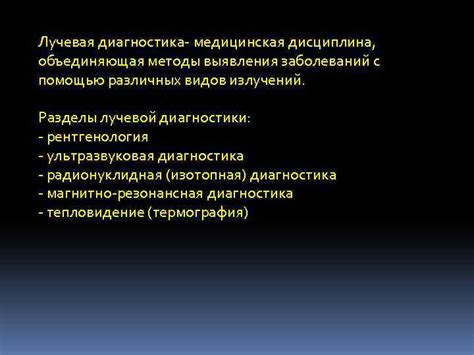 Лучевая диагностика- медицинская дисциплина, объединяющая методы выявления заболеваний с помощью различных видов излучений.

Разделы лучевой диагностики:
- рентгенология
- ультразвуковая диагностика
- радионуклидная (изотопная) диагностика
- магнитно-резонансная диагностика
- тепловидение (термография)